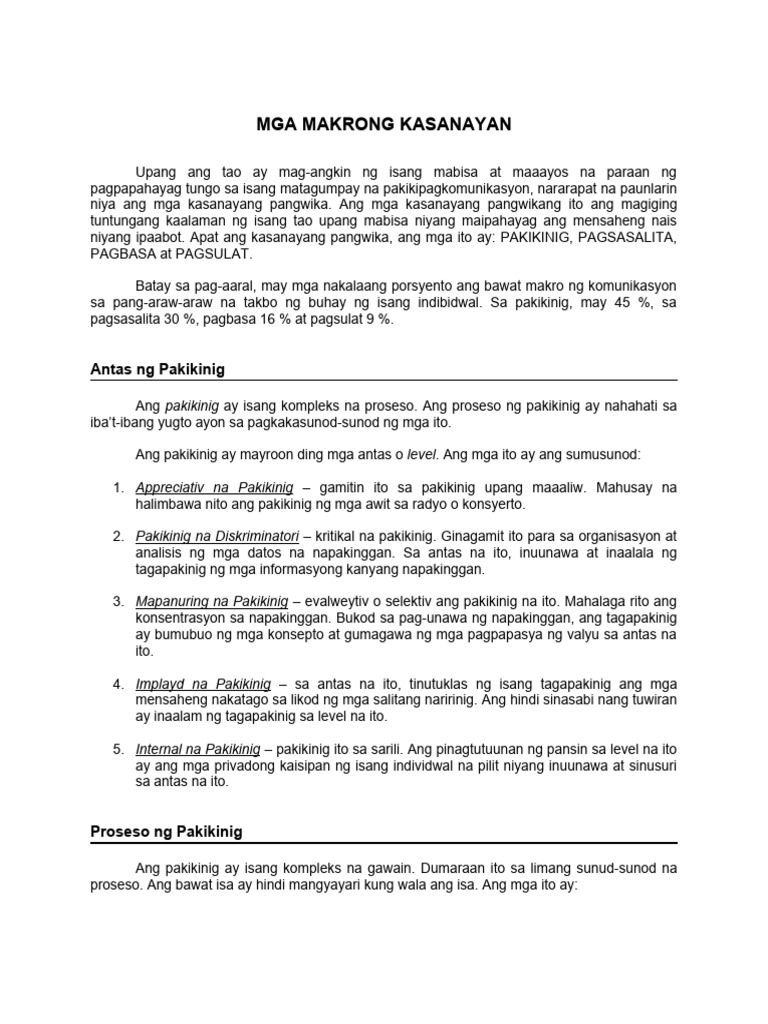 MGA MAKRONG KASANAYAN

Upang ang tao ay mag-angkin ng isang mabisa at maaayos na paraan ng pagpapahayag tungo sa isang matagumpay na pakikipagkomunikasyon, nararapat na paunlarin niya ang mga kasanayang pangwika. Ang mga kasanayang pangwikang ito ang magiging tuntungang kaalaman ng isang tao upang mabisa niyang maipahayag ang mensaheng nais niyang ipaabot. Apat ang kasanayang pangwika, ang mga ito ay: PAKIKINIG, PAGSASALITA, PAGBASA at PAGSULAT.

Batay sa pag-aaral, may mga nakalaang porsyento ang bawat makro ng komunikasyon sa pang-araw-araw na takbo ng buhay ng isang indibidwal. Sa pakikinig, may 45 %, sa pagsasalita 30 %, pagbasa 16 % at pagsulat 9 %.

Antas ng Pakikinig

Ang pakikinig ay isang kompleks na proseso. Ang proseso ng pakikinig ay nahahati sa iba't-ibang yugto ayon sa pagkakasunod-sunod ng mga ito.

Ang pakikinig ay mayroon ding mga antas o level. Ang mga ito ay ang sumusunod:

1. Appreciativ na Pakikinig – gamitin ito sa pakikinig upang maaaliw. Mahusay na halimbawa nito ang pakikinig ng mga awit sa radyo o konsyerto.

2. Pakikinig na Diskriminatori – kritikal na pakikinig. Ginagamit ito para sa organisasyon at analisis ng mga datos na napakinggan. Sa antas na ito, inuunawa at inaalala ng tagapakinig ng mga informasyong kanyang napakinggan.

3. Mapanuring na Pakikinig – evalweytiv o selektiv ang pakikinig na ito. Mahalaga rito ang konsentrasyon sa napakinggan. Bukod sa pag-unawa ng napakinggan, ang tagapakinig ay bumubuo ng mga konsepto at gumagawa ng mga pagpapasya ng valyu sa antas na ito.

4. Implayd na Pakikinig – sa antas na ito, tinutuklas ng isang tagapakinig ang mga mensaheng nakatago sa likod ng mga salitang naririnig. Ang hindi sinasabi nang tuwiran ay inaalam ng tagapakinig sa level na ito.

5. Internal na Pakikinig – pakikinig ito sa sarili. Ang pinagtutuunan ng pansin sa level na ito ay ang mga privadong kaisipan ng isang individwal na pilit niyang inuunawa at sinusuri sa antas na ito.

Proseso ng Pakikinig

Ang pakikinig ay isang kompleks na gawain. Dumaraan ito sa limang sunud-sunod na proseso. Ang bawat isa ay hindi mangyayari kung wala ang isa. Ang mga ito ay: